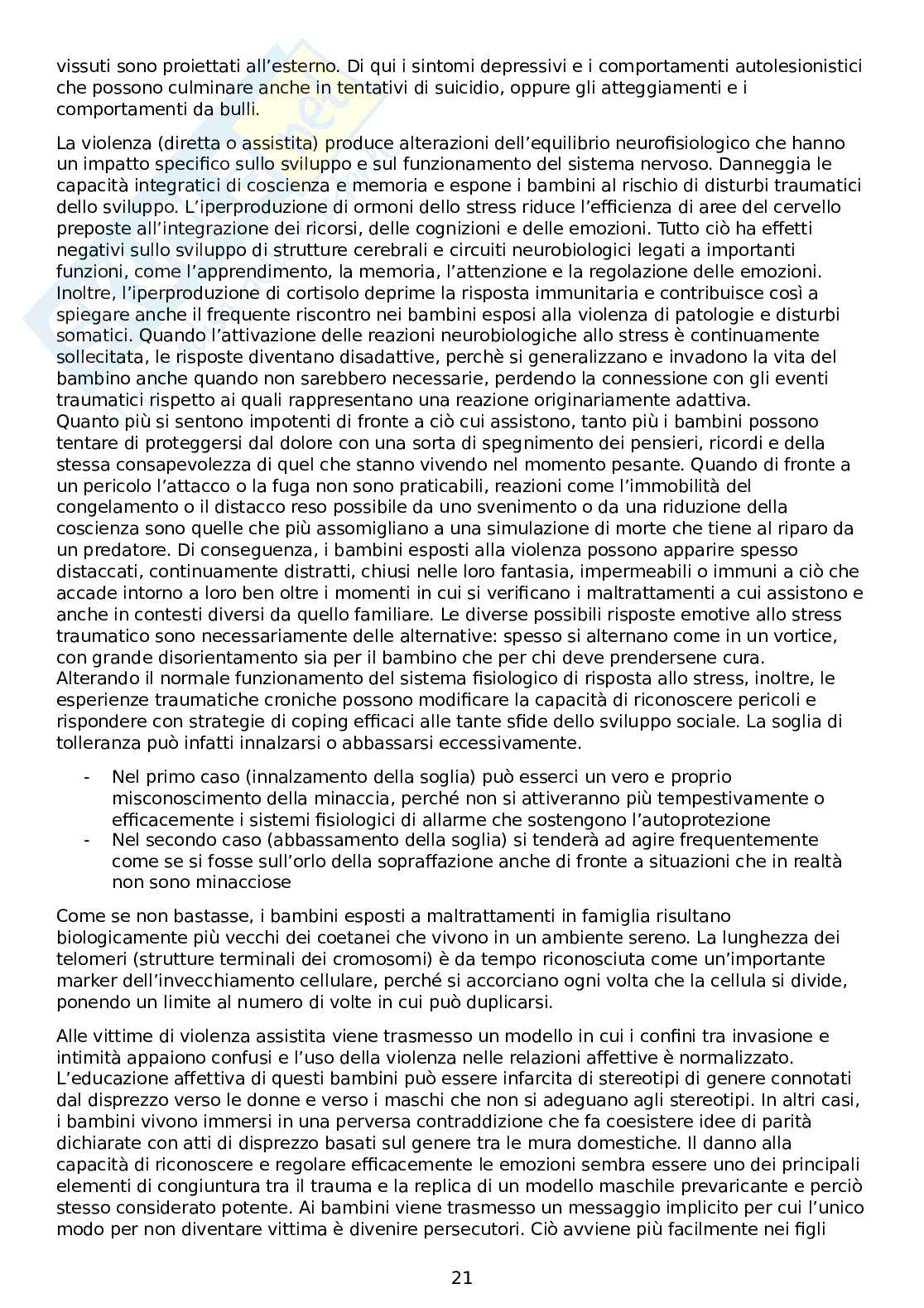 vissuti sono proiettati all'esterno. Di qui i sintomi depressivi e i comportamenti autolesionistici che possono culminare anche in tentativi di suicidio, oppure gli atteggiamenti e i comportamenti da bulli.

La violenza (diretta o assistita) produce alterazioni dell'equilibrio neurofisiologico che hanno un impatto specifico sullo sviluppo e sul funzionamento del sistema nervoso. Danneggia le capacità integratici di coscienza e memoria e espone i bambini al rischio di disturbi traumatici dello sviluppo. L'iperproduzione di ormoni dello stress riduce l'efficienza di aree del cervello preposte all'integrazione dei ricorsi, delle cognizioni e delle emozioni. Tutto ciò ha effetti negativi sullo sviluppo di strutture cerebrali e circuiti neurobiologici legati a importanti funzioni, come l'apprendimento, la memoria, l'attenzione e la regolazione delle emozioni. Inoltre, l'iperproduzione di cortisolo deprime la risposta immunitaria e contribuisce così a spiegare anche il frequente riscontro nei bambini esposi alla violenza di patologie e disturbi somatici. Quando l'attivazione delle reazioni neurobiologiche allo stress è continuamente sollecitata, le risposte diventano disadattive, perchè si generalizzano e invadono la vita del bambino anche quando non sarebbero necessarie, perdendo la connessione con gli eventi traumatici rispetto ai quali rappresentano una reazione originariamente adattiva.
Quanto più si sentono impotenti di fronte a ciò cui assistono, tanto più i bambini possono tentare di proteggersi dal dolore con una sorta di spegnimento dei pensieri, ricordi e della stessa consapevolezza di quel che stanno vivendo nel momento pesante. Quando di fronte a un pericolo l'attacco o la fuga non sono praticabili, reazioni come l'immobilità del congelamento o il distacco reso possibile da uno svenimento o da una riduzione della coscienza sono quelle che più assomigliano a una simulazione di morte che tiene al riparo da un predatore. Di conseguenza, i bambini esposti alla violenza possono apparire spesso distaccati, continuamente distratti, chiusi nelle loro fantasia, impermeabili o immuni a ciò che accade intorno a loro ben oltre i momenti in cui si verificano i maltrattamenti a cui assistono e anche in contesti diversi da quello familiare. Le diverse possibili risposte emotive allo stress traumatico sono necessariamente delle alternative: spesso si alternano come in un vortice, con grande disorientamento sia per il bambino che per chi deve prendersene cura.
Alterando il normale funzionamento del sistema fisiologico di risposta allo stress, inoltre, le esperienze traumatiche croniche possono modificare la capacità di riconoscere pericoli e rispondere con strategie di coping efficaci alle tante sfide dello sviluppo sociale. La soglia di tolleranza può infatti innalzarsi o abbassarsi eccessivamente.

- Nel primo caso (innalzamento della soglia) può esserci un vero e proprio misconoscimento della minaccia, perché non si attiveranno più tempestivamente o efficacemente i sistemi fisiologici di allarme che sostengono l'autoprotezione
- Nel secondo caso (abbassamento della soglia) si tenderà ad agire frequentemente come se si fosse sull'orlo della sopraffazione anche di fronte a situazioni che in realtà non sono minacciose

Come se non bastasse, i bambini esposti a maltrattamenti in famiglia risultano biologicamente più vecchi dei coetanei che vivono in un ambiente sereno. La lunghezza dei telomeri (strutture terminali dei cromosomi) è da tempo riconosciuta come un'importante marker dell'invecchiamento cellulare, perché si accorciano ogni volta che la cellula si divide, ponendo un limite al numero di volte in cui può duplicarsi.

Alle vittime di violenza assistita viene trasmesso un modello in cui i confini tra invasione e intimità appaiono confusi e l'uso della violenza nelle relazioni affettive è normalizzato. L'educazione affettiva di questi bambini può essere infarcita di stereotipi di genere connotati dal disprezzo verso le donne e verso i maschi che non si adeguano agli stereotipi. In altri casi, i bambini vivono immersi in una perversa contraddizione che fa coesistere idee di parità dichiarate con atti di disprezzo basati sul genere tra le mura domestiche. Il danno alla capacità di riconoscere e regolare efficacemente le emozioni sembra essere uno dei principali elementi di congiuntura tra il trauma e la replica di un modello maschile prevaricante e perciò stesso considerato potente. Ai bambini viene trasmesso un messaggio implicito per cui l'unico modo per non diventare vittima è divenire persecutori. Ciò avviene più facilmente nei figli

21